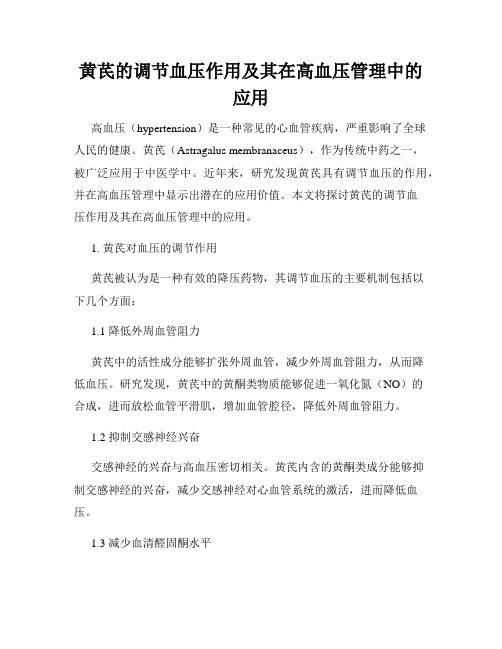 黄芪的调节血压作用及其在高血压管理中的应用

高血压（hypertension）是一种常见的心血管疾病，严重影响了全球人民的健康。黄芪（Astragalus membranaceus），作为传统中药之一，被广泛应用于中医学中。近年来，研究发现黄芪具有调节血压的作用，并在高血压管理中显示出潜在的应用价值。本文将探讨黄芪的调节血压作用及其在高血压管理中的应用。

1. 黄芪对血压的调节作用

黄芪被认为是一种有效的降压药物，其调节血压的主要机制包括以下几个方面：

1.1 降低外周血管阻力

黄芪中的活性成分能够扩张外周血管，减少外周血管阻力，从而降低血压。研究发现，黄芪中的黄酮类物质能够促进一氧化氮（NO）的合成，进而放松血管平滑肌，增加血管腔径，降低外周血管阻力。

1.2 抑制交感神经兴奋

交感神经的兴奋与高血压密切相关。黄芪内含的黄酮类成分能够抑制交感神经的兴奋，减少交感神经对心血管系统的激活，进而降低血压。

1.3 减少血清醛固酮水平